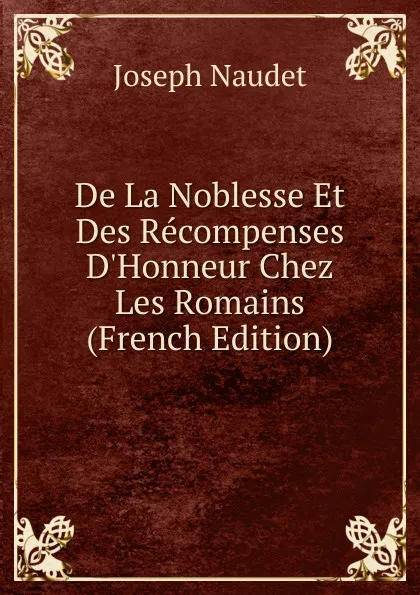 Joseph Naudet

De La Noblesse Et Des Récompenses D'Honneur Chez Les Romains (French Edition)